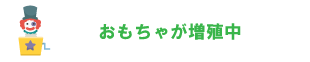 おもちゃが増殖中